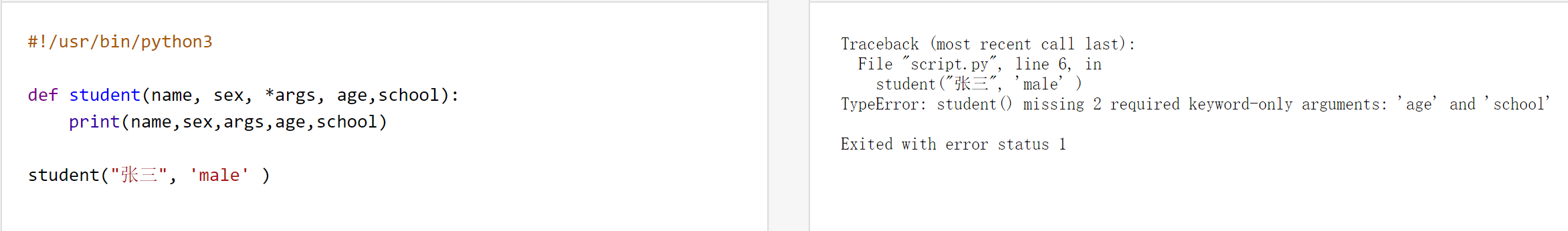 #!/usr/bin/python3

def student(name, sex, *args, age,school):
    print(name,sex,args,age,school)

student("张三", 'male' )

Traceback (most recent call last):
  File "script.py", line 6, in
    student("张三", 'male' )
TypeError: student() missing 2 required keyword-only arguments: 'age' and 'school'

Exited with error status 1